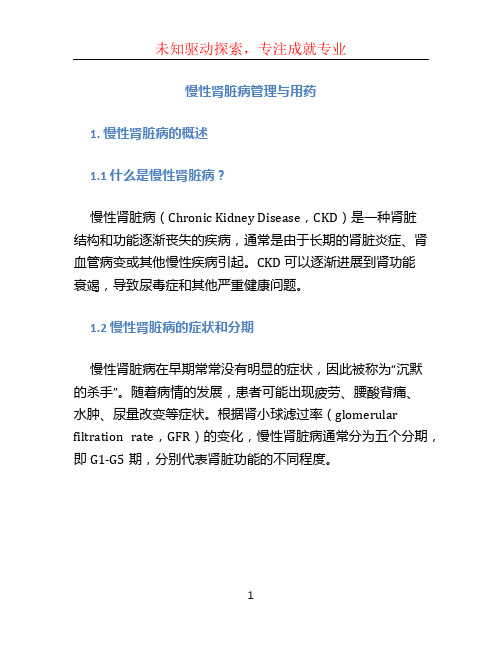 未知驱动探索，专注成就专业

慢性肾脏病管理与用药

1. 慢性肾脏病的概述

1.1 什么是慢性肾脏病？

慢性肾脏病（Chronic Kidney Disease，CKD）是一种肾脏结构和功能逐渐丧失的疾病，通常是由于长期的肾脏炎症、肾血管病变或其他慢性疾病引起。CKD 可以逐渐进展到肾功能衰竭，导致尿毒症和其他严重健康问题。

1.2 慢性肾脏病的症状和分期

慢性肾脏病在早期常常没有明显的症状，因此被称为“沉默的杀手”。随着病情的发展，患者可能出现疲劳、腰酸背痛、水肿、尿量改变等症状。根据肾小球滤过率（glomerular filtration rate，GFR）的变化，慢性肾脏病通常分为五个分期，即 G1-G5 期，分别代表肾脏功能的不同程度。

1